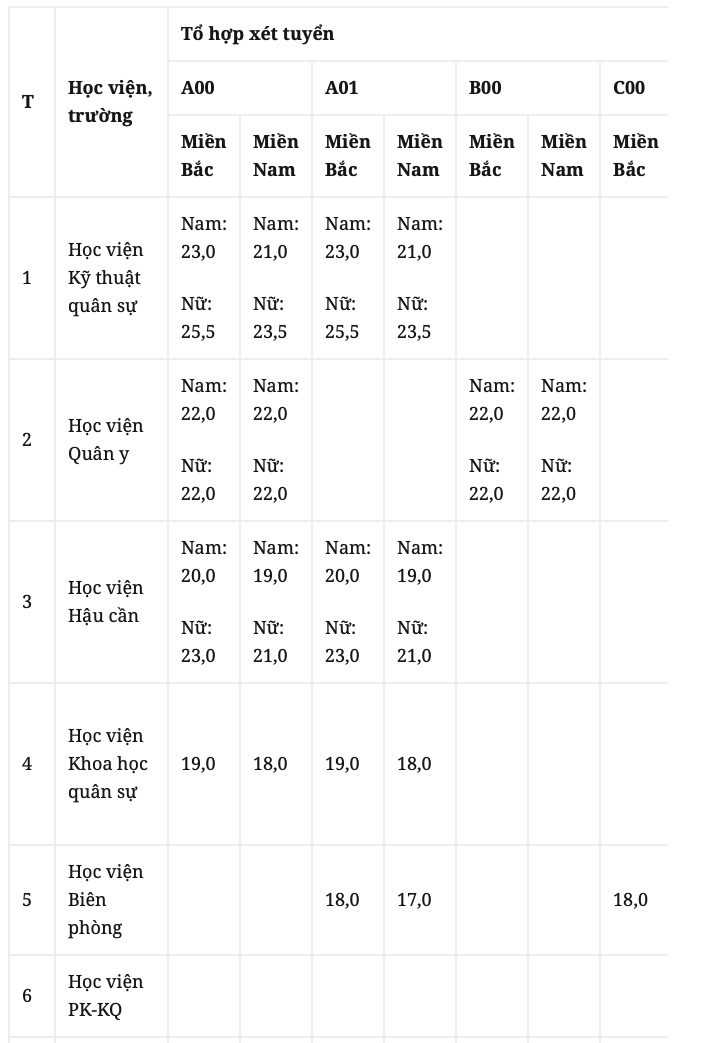 | T | Học viện, trường | Tổ hợp xét tuyển | | | | | | |
|---|---|---|---|---|---|---|---|---|
| | | A00 | | A01 | | B00 | | C00 |
| | | Miền Bắc | Miền Nam | Miền Bắc | Miền Nam | Miền Bắc | Miền Nam | Miền Bắc |
| 1 | Học viện Kỹ thuật quân sự | Nam: 23,0 Nữ: 25,5 | Nam: 21,0 Nữ: 23,5 | Nam: 23,0 Nữ: 25,5 | Nam: 21,0 Nữ: 23,5 | | | |
| 2 | Học viện Quân y | Nam: 22,0 Nữ: 22,0 | Nam: 22,0 Nữ: 22,0 | | | Nam: 22,0 Nữ: 22,0 | Nam: 22,0 Nữ: 22,0 | |
| 3 | Học viện Hậu cần | Nam: 20,0 Nữ: 23,0 | Nam: 19,0 Nữ: 21,0 | Nam: 20,0 Nữ: 23,0 | Nam: 19,0 Nữ: 21,0 | | | |
| 4 | Học viện Khoa học quân sự | 19,0 | 18,0 | 19,0 | 18,0 | | | |
| 5 | Học viện Biên phòng | | | 18,0 | 17,0 | | | 18,0 |
| 6 | Học viện PK-KQ | | | | | | | |